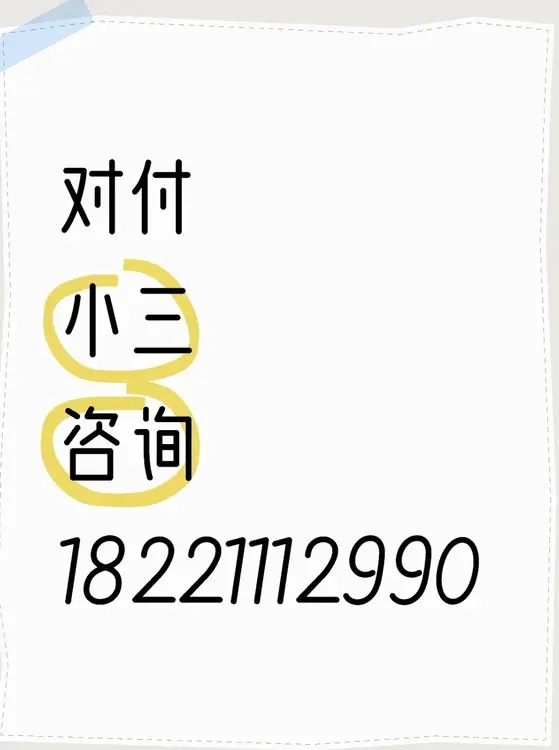 对付
小三
咨询
18221112990